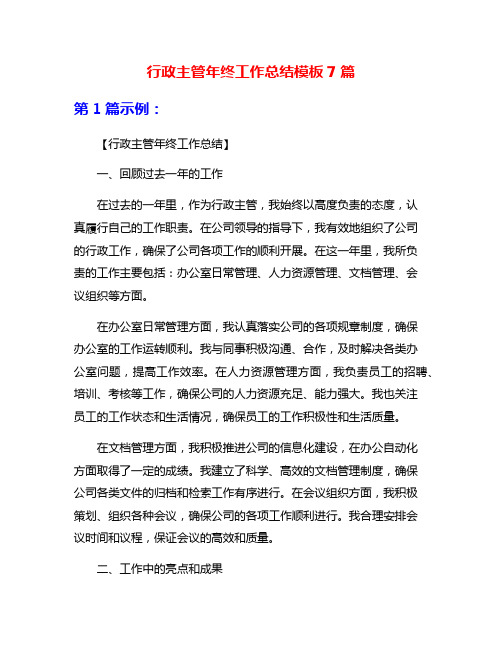 行政主管年终工作总结模板 7 篇

第 1 篇示例：

【行政主管年终工作总结】

一、回顾过去一年的工作

在过去的一年里，作为行政主管，我始终以高度负责的态度，认真履行自己的工作职责。在公司领导的指导下，我有效地组织了公司的行政工作，确保了公司各项工作的顺利开展。在这一年里，我所负责的工作主要包括：办公室日常管理、人力资源管理、文档管理、会议组织等方面。

在办公室日常管理方面，我认真落实公司的各项规章制度，确保办公室的工作运转顺利。我与同事积极沟通、合作，及时解决各类办公室问题，提高工作效率。在人力资源管理方面，我负责员工的招聘、培训、考核等工作，确保公司的人力资源充足、能力强大。我也关注员工的工作状态和生活情况，确保员工的工作积极性和生活质量。

在文档管理方面，我积极推进公司的信息化建设，在办公自动化方面取得了一定的成绩。我建立了科学、高效的文档管理制度，确保公司各类文件的归档和检索工作有序进行。在会议组织方面，我积极策划、组织各种会议，确保公司的各项工作顺利进行。我合理安排会议时间和议程，保证会议的高效和质量。

二、工作中的亮点和成果